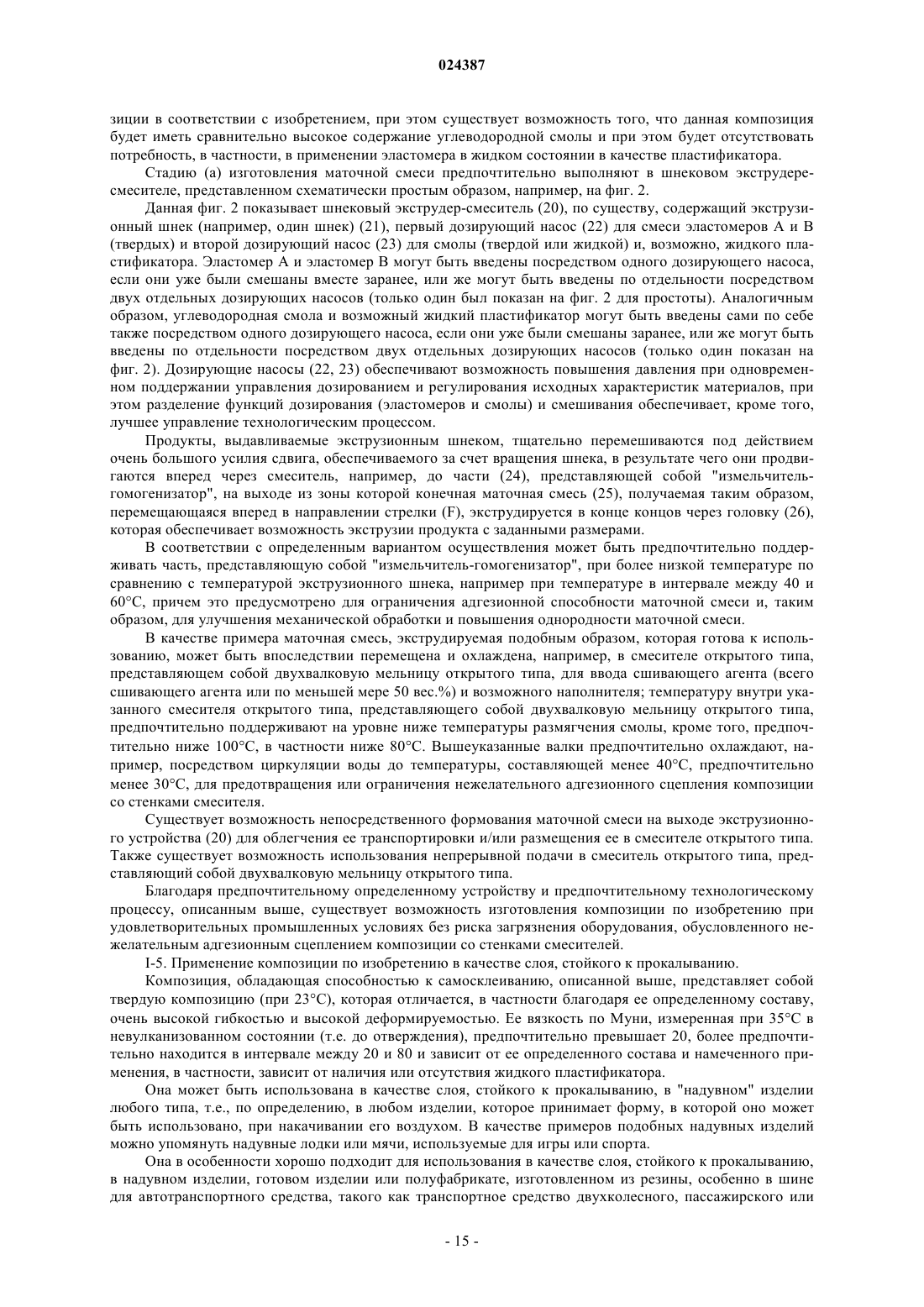 024387

зиции в соответствии с изобретением, при этом существует возможность того, что данная композиция будет иметь сравнительно высокое содержание углеводородной смолы и при этом будет отсутствовать потребность, в частности, в применении эластомера в жидком состоянии в качестве пластификатора.

Стадию (a) изготовления маточной смеси предпочтительно выполняют в шнековом экструдере-смесителе, представленном схематически простым образом, например, на фиг. 2.

Данная фиг. 2 показывает шнековый экструдер-смеситель (20), по существу, содержащий экструзионный шнек (например, один шнек) (21), первый дозирующий насос (22) для смеси эластомеров A и B (твердых) и второй дозирующий насос (23) для смолы (твердой или жидкой) и, возможно, жидкого пластификатора. Эластомер A и эластомер B могут быть введены посредством одного дозирующего насоса, если они уже были смешаны вместе заранее, или же могут быть введены по отдельности посредством двух отдельных дозирующих насосов (только один был показан на фиг. 2 для простоты). Аналогичным образом, углеводородная смола и возможный жидкий пластификатор могут быть введены сами по себе также посредством одного дозирующего насоса, если они уже были смешаны заранее, или же могут быть введены по отдельности посредством двух отдельных дозирующих насосов (только один показан на фиг. 2). Дозирующие насосы (22, 23) обеспечивают возможность повышения давления при одновременном поддержании управления дозированием и регулирования исходных характеристик материалов, при этом разделение функций дозирования (эластомеров и смолы) и смешивания обеспечивает, кроме того, лучшее управление технологическим процессом.

Продукты, выдавливаемые экструзионным шнеком, тщательно перемешиваются под действием очень большого усилия сдвига, обеспечиваемого за счет вращения шнека, в результате чего они продвигаются вперед через смеситель, например, до части (24), представляющей собой "измельчитель-гомогенизатор", на выходе из зоны которой конечная маточная смесь (25), получаемая таким образом, перемещающаяся вперед в направлении стрелки (F), экструдируется в конце концов через головку (26), которая обеспечивает возможность экструзии продукта с заданными размерами.

В соответствии с определенным вариантом осуществления может быть предпочтительно поддерживать часть, представляющую собой "измельчитель-гомогенизатор", при более низкой температуре по сравнению с температурой экструзионного шнека, например при температуре в интервале между 40 и 60°C, причем это предусмотрено для ограничения адгезионной способности маточной смеси и, таким образом, для улучшения механической обработки и повышения однородности маточной смеси.

В качестве примера маточная смесь, экструдируемая подобным образом, которая готова к использованию, может быть впоследствии перемещена и охлаждена, например, в смесителе открытого типа, представляющем собой двухвалковую мельницу открытого типа, для ввода сшивающего агента (всего сшивающего агента или по меньшей мере 50 вес.%) и возможного наполнителя; температуру внутри указанного смесителя открытого типа, представляющего собой двухвалковую мельницу открытого типа, предпочтительно поддерживают на уровне ниже температуры размягчения смолы, кроме того, предпочтительно ниже 100°C, в частности ниже 80°C. Вышеуказанные валки предпочтительно охлаждают, например, посредством циркуляции воды до температуры, составляющей менее 40°C, предпочтительно менее 30°C, для предотвращения или ограничения нежелательного адгезионного сцепления композиции со стенками смесителя.

Существует возможность непосредственного формования маточной смеси на выходе экструзионного устройства (20) для облегчения ее транспортировки и/или размещения ее в смесителе открытого типа. Также существует возможность использования непрерывной подачи в смеситель открытого типа, представляющий собой двухвалковую мельницу открытого типа.

Благодаря предпочтительному определенному устройству и предпочтительному технологическому процессу, описанным выше, существует возможность изготовления композиции по изобретению при удовлетворительных промышленных условиях без риска загрязнения оборудования, обусловленного нежелательным адгезионным сцеплением композиции со стенками смесителей.

I-5. Применение композиции по изобретению в качестве слоя, стойкого к прокалыванию.

Композиция, обладающая способностью к самосклеиванию, описанной выше, представляет собой твердую композицию (при 23°C), которая отличается, в частности благодаря ее определенному составу, очень высокой гибкостью и высокой деформируемостью. Ее вязкость по Муни, измеренная при 35°C в невулканизованном состоянии (т.е. до отверждения), предпочтительно превышает 20, более предпочтительно находится в интервале между 20 и 80 и зависит от ее определенного состава и намеченного применения, в частности, зависит от наличия или отсутствия жидкого пластификатора.

Она может быть использована в качестве слоя, стойкого к прокалыванию, в "надувном" изделии любого типа, т.е., по определению, в любом изделии, которое принимает форму, в которой оно может быть использовано, при накачивании его воздухом. В качестве примеров подобных надувных изделий можно упомянуть надувные лодки или мячи, используемые для игры или спорта.

Она в особенности хорошо подходит для использования в качестве слоя, стойкого к прокалыванию, в надувном изделии, готовом изделии или полуфабрикате, изготовленном из резины, особенно в шине для автотранспортного средства, такого как транспортное средство двухколесного, пассажирского или

- 15 -